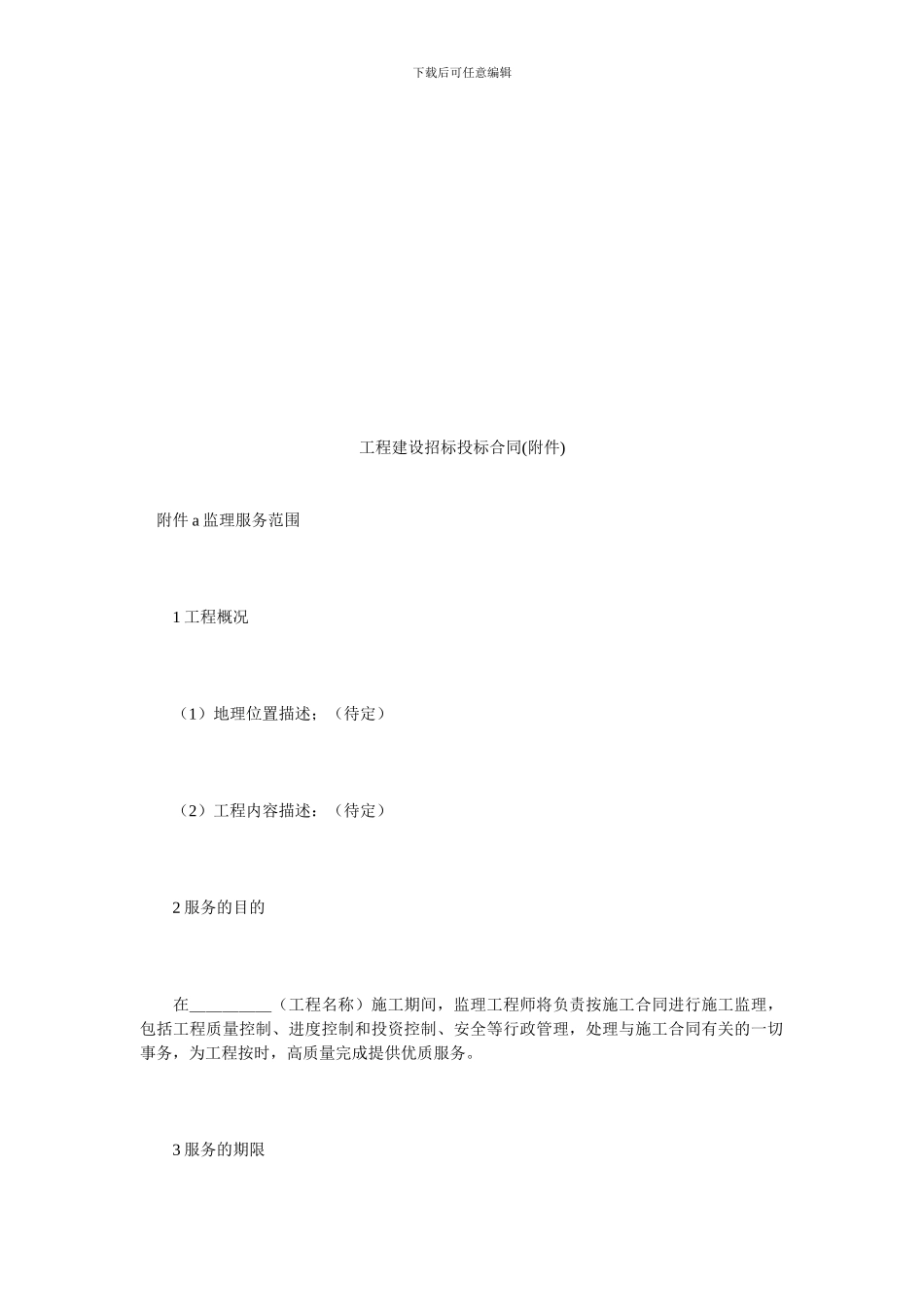 下载后可任意编辑

工程建设招标投标合同(附件)

附件 a 监理服务范围

1 工程概况

（1）地理位置描述；（待定）

（2）工程内容描述：（待定）

2 服务的目的

在__________（工程名称）施工期间，监理工程师将负责按施工合同进行施工监理，包括工程质量控制、进度控制和投资控制、安全等行政管理，处理与施工合同有关的一切事务，为工程按时，高质量完成提供优质服务。

3 服务的期限